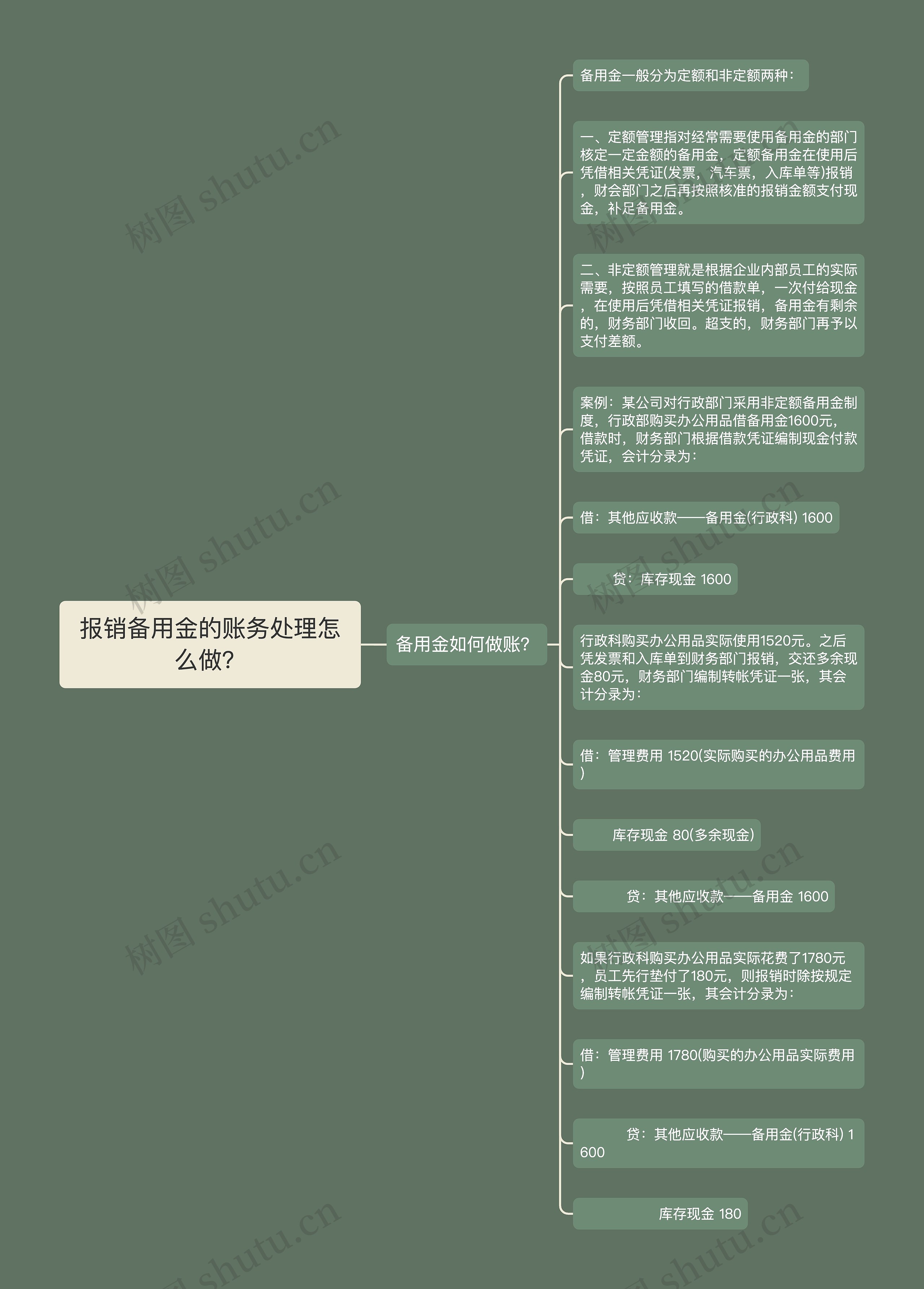 报销备用金的账务处理怎么做?

备用金如何做账?

备用金一般分为定额和非定额两种:

一、定额管理指对经常需要使用备用金的部门核定一定金额的备用金，定额备用金在使用后凭借相关凭证(发票，汽车票，入库单等)报销，财会部门之后再按照核准的报销金额支付现金，补足备用金。

二、非定额管理就是根据企业内部员工的实际需要，按照员工填写的借款单，一次付给现金，在使用后凭借相关凭证报销，备用金有剩余的，财务部门收回。超支的，财务部门再予以支付差额。

案例：某公司对行政部门采用非定额备用金制度，行政部购买办公用品借备用金1600元，借款时，财务部门根据借款凭证编制现金付款凭证，会计分录为:

借：其他应收款——备用金(行政科) 1600

贷：库存现金 1600

行政科购买办公用品实际使用1520元。之后凭发票和入库单到财务部门报销，交还多余现金80元，财务部门编制转帐凭证一张，其会计分录为:

借：管理费用 1520(实际购买的办公用品费用)

库存现金 80(多余现金)

贷：其他应收款——备用金 1600

如果行政科购买办公用品实际花费了1780元，员工先行垫付了180元，则报销时除按规定编制转帐凭证一张，其会计分录为:

借：管理费用 1780(购买的办公用品实际费用)

贷：其他应收款——备用金(行政科) 1600

库存现金 180

树图 shutu.cn